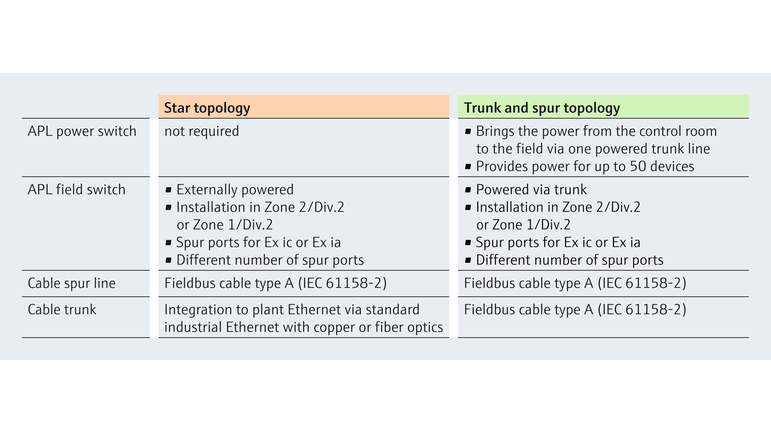 | | Star topology | Trunk and spur topology |
|---|---|---|
| APL power switch | not required | ▪ Brings the power from the control room to the field via one powered trunk line ▪ Provides power for up to 50 devices |
| APL field switch | ▪ Externally powered ▪ Installation in Zone 2/Div.2 or Zone 1/Div.2 ▪ Spur ports for Ex ic or Ex ia ▪ Different number of spur ports | ▪ Powered via trunk ▪ Installation in Zone 2/Div.2 or Zone 1/Div.2 ▪ Spur ports for Ex ic or Ex ia ▪ Different number of spur ports |
| Cable spur line | Fieldbus cable type A (IEC 61158-2) | Fieldbus cable type A (IEC 61158-2) |
| Cable trunk | Integration to plant Ethernet via standard industrial Ethernet with copper or fiber optics | Fieldbus cable type A (IEC 61158-2) |